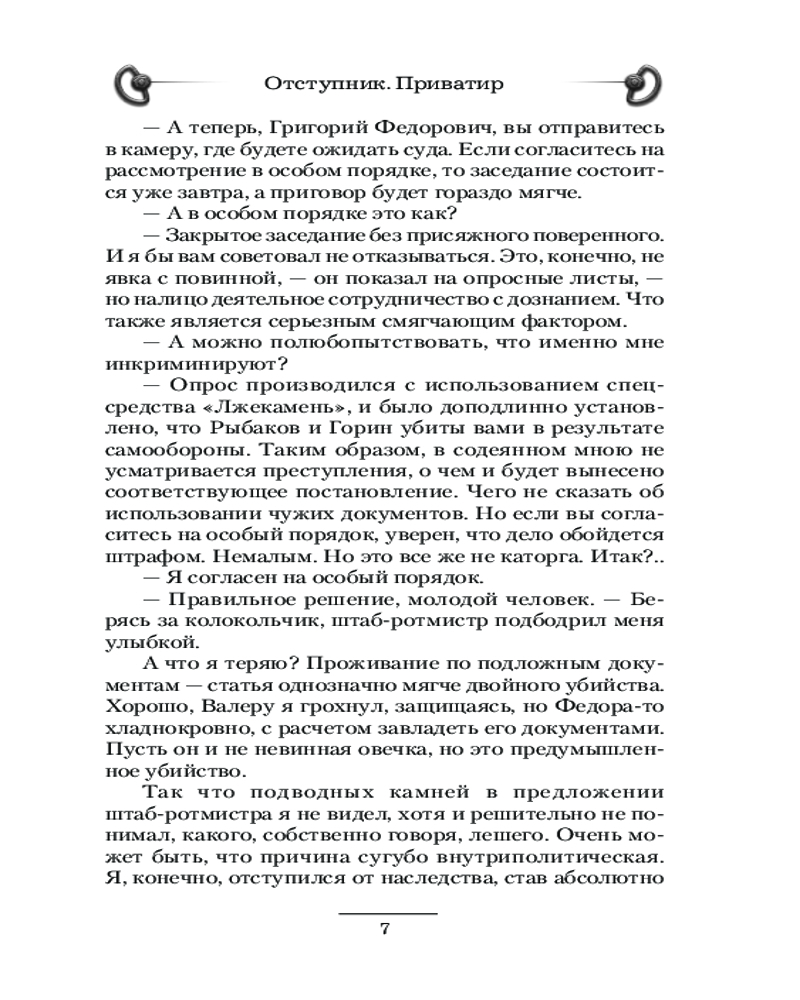 Отступник. Приватир

— А теперь, Григорий Федорович, вы отправитесь в камеру, где будете ожидать суда. Если согласитесь на рассмотрение в особом порядке, то заседание состоится уже завтра, а приговор будет гораздо мягче.

— А в особом порядке это как?

— Закрытое заседание без присяжного поверенного. И я бы вам советовал не отказываться. Это, конечно, не явка с повинной, — он показал на опросные листы, — но налицо деятельное сотрудничество с дознанием. Что также является серьезным смягчающим фактором.

— А можно полюбопытствовать, что именно мне инкриминируют?

— Опрос производился с использованием спецсредства «Лжекамень», и было доподлинно установлено, что Рыбаков и Горин убиты вами в результате самообороны. Таким образом, в содеянном мною не усматривается преступления, о чем и будет вынесено соответствующее постановление. Чего не сказать об использовании чужих документов. Но если вы согласитесь на особый порядок, уверен, что дело обойдется штрафом. Немалым. Но это все же не каторга. Итак?..

— Я согласен на особый порядок.

— Правильное решение, молодой человек. — Берясь за колокольчик, штаб-ротмистр подбодрил меня улыбкой.

А что я теряю? Проживание по подложным документам — статья однозначно мягче двойного убийства. Хорошо, Валеру я грохнул, защищаясь, но Федора-то хладнокровно, с расчетом завладеть его документами. Пусть он и не невинная овечка, но это предумышленное убийство.

Так что подводных камней в предложении штаб-ротмистра я не видел, хотя и решительно не понимал, какого, собственно говоря, лешего. Очень может быть, что причина сугубо внутриполитическая. Я, конечно, отступился от наследства, став абсолютно

7